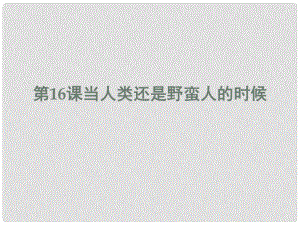 第16课当人类还是野蛮人的时候